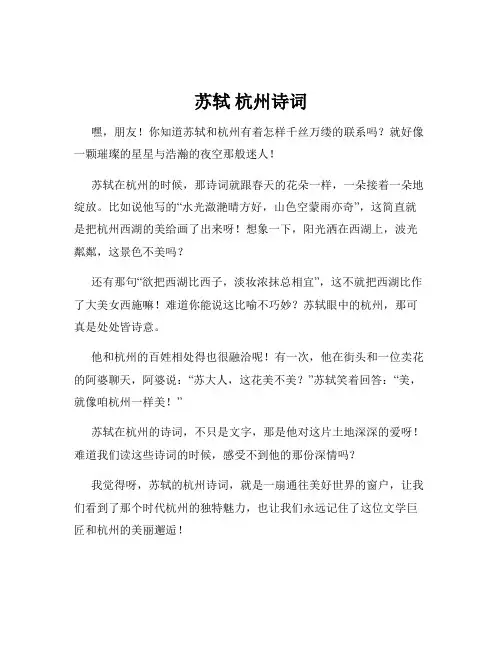 苏轼 杭州诗词

嘿，朋友！你知道苏轼和杭州有着怎样千丝万缕的联系吗？就好像一颗璀璨的星星与浩瀚的夜空那般迷人！

苏轼在杭州的时候，那诗词就跟春天的花朵一样，一朵接着一朵地绽放。比如说他写的“水光潋滟晴方好，山色空蒙雨亦奇”，这简直就是把杭州西湖的美给画了出来呀！想象一下，阳光洒在西湖上，波光粼粼，这景色不美吗？

还有那句“欲把西湖比西子，淡妆浓抹总相宜”，这不就把西湖比作了大美女西施嘛！难道你能说这比喻不巧妙？苏轼眼中的杭州，那可真是处处皆诗意。

他和杭州的百姓相处得也很融洽呢！有一次，他在街头和一位卖花的阿婆聊天，阿婆说：“苏大人，这花美不美？”苏轼笑着回答：“美，就像咱杭州一样美！”

苏轼在杭州的诗词，不只是文字，那是他对这片土地深深的爱呀！难道我们读这些诗词的时候，感受不到他的那份深情吗？

我觉得呀，苏轼的杭州诗词，就是一扇通往美好世界的窗户，让我们看到了那个时代杭州的独特魅力，也让我们永远记住了这位文学巨匠和杭州的美丽邂逅！